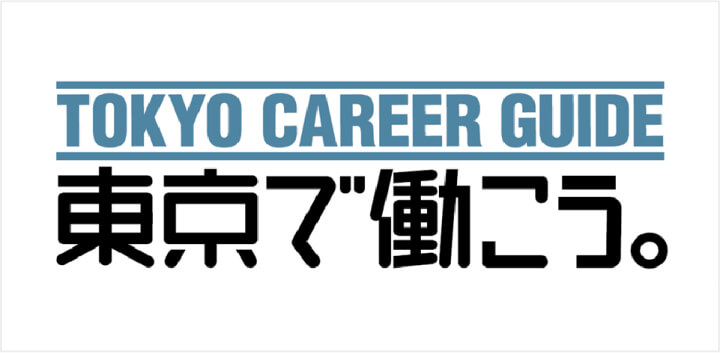 TOKYO CAREER GUIDE
東京で働こう。